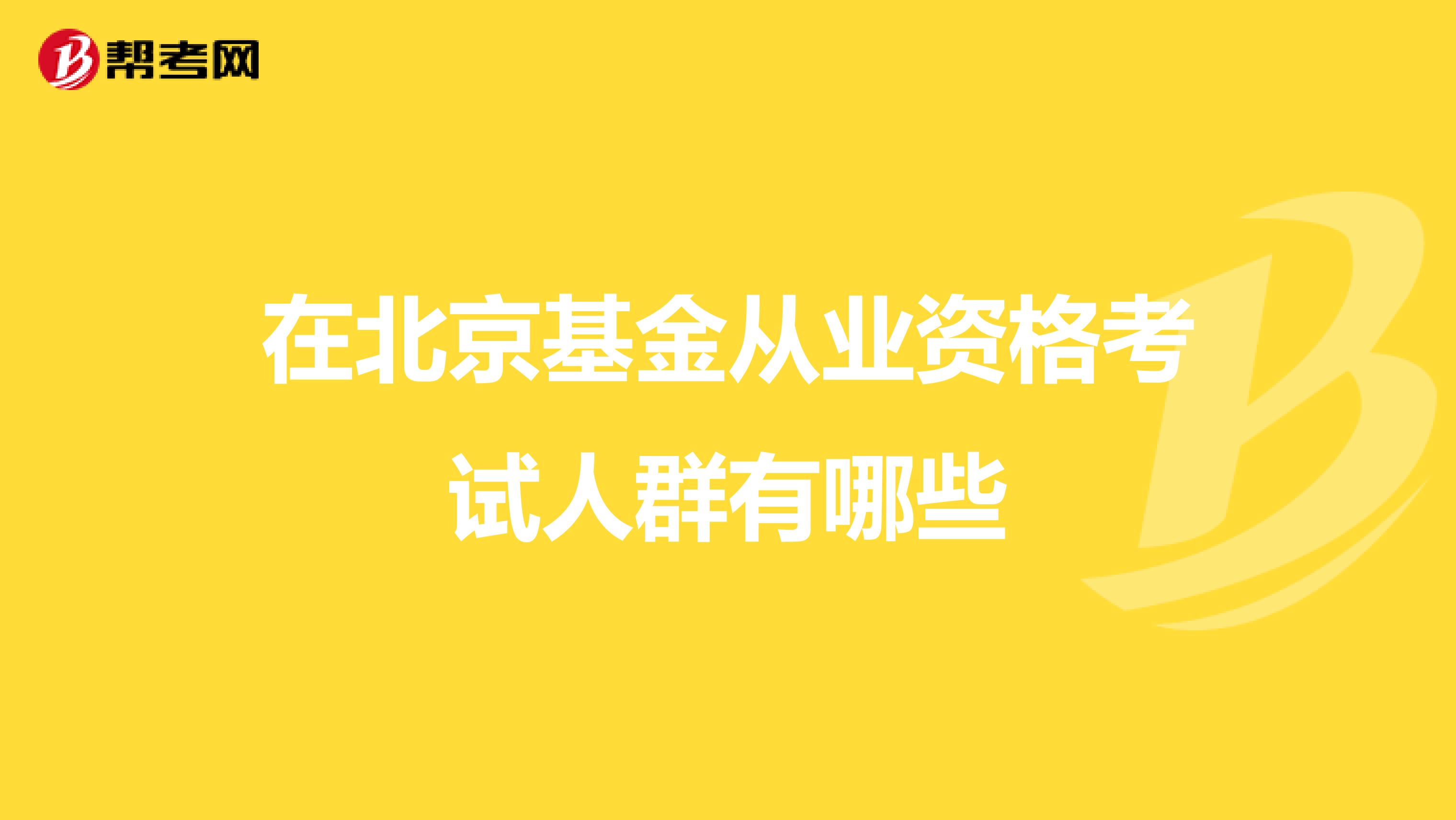 帮考网

在北京基金从业资格考试人群有哪些